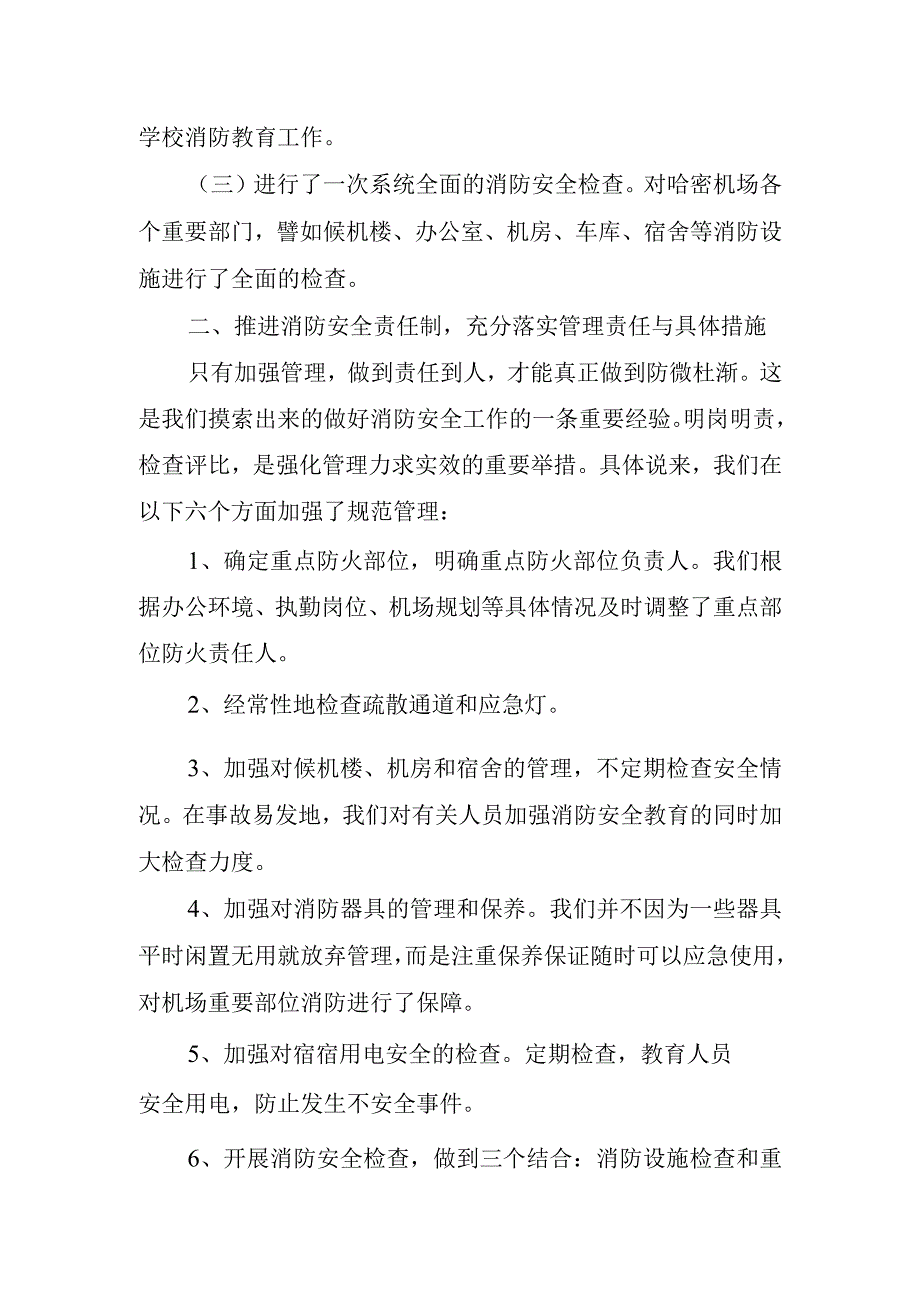 学校消防教育工作。

（三）进行了一次系统全面的消防安全检查。对哈密机场各个重要部门，譬如候机楼、办公室、机房、车库、宿舍等消防设施进行了全面的检查。

二、推进消防安全责任制，充分落实管理责任与具体措施

只有加强管理，做到责任到人，才能真正做到防微杜渐。这是我们摸索出来的做好消防安全工作的一条重要经验。明岗明责，检查评比，是强化管理力求实效的重要举措。具体说来，我们在以下六个方面加强了规范管理：

1、确定重点防火部位，明确重点防火部位负责人。我们根据办公环境、执勤岗位、机场规划等具体情况及时调整了重点部位防火责任人。

2、经常性地检查疏散通道和应急灯。

3、加强对候机楼、机房和宿舍的管理，不定期检查安全情况。在事故易发地，我们对有关人员加强消防安全教育的同时加大检查力度。

4、加强对消防器具的管理和保养。我们并不因为一些器具平时闲置无用就放弃管理，而是注重保养保证随时可以应急使用，对机场重要部位消防进行了保障。

5、加强对宿宿用电安全的检查。定期检查，教育人员安全用电，防止发生不安全事件。

6、开展消防安全检查，做到三个结合：消防设施检查和重